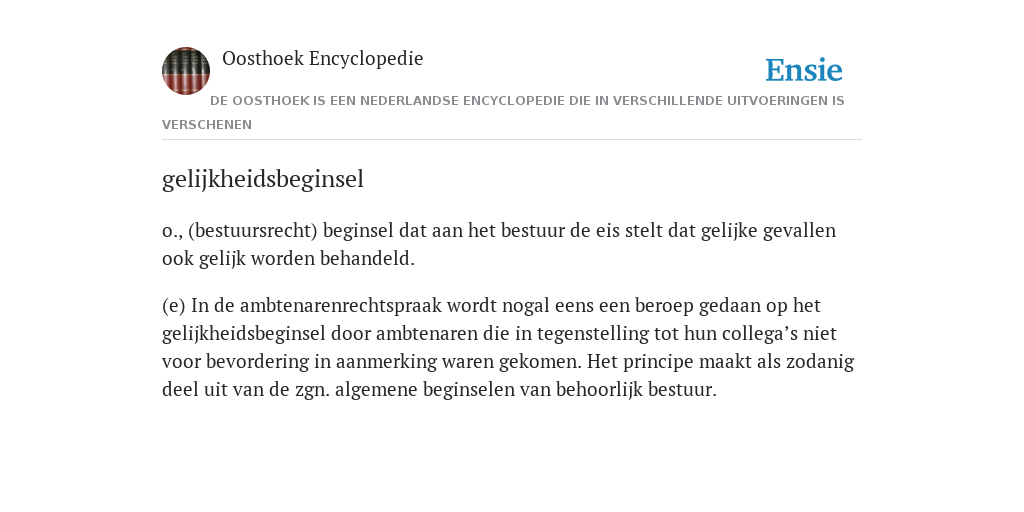 Oosthoek Encyclopedie

Ensie

DE OOSTHOEK IS EEN NEDERLANDSE ENCYCLOPEDIE DIE IN VERSCHILLENDE UITVOERINGEN IS VERSCHENEN

gelijkheidsbeginsel

o., (bestuursrecht) beginsel dat aan het bestuur de eis stelt dat gelijke gevallen ook gelijk worden behandeld.

(e) In de ambtenarenrechtspraak wordt nogal eens een beroep gedaan op het gelijkheidsbeginsel door ambtenaren die in tegenstelling tot hun collega’s niet voor bevordering in aanmerking waren gekomen. Het principe maakt als zodanig deel uit van de zgn. algemene beginselen van behoorlijk bestuur.